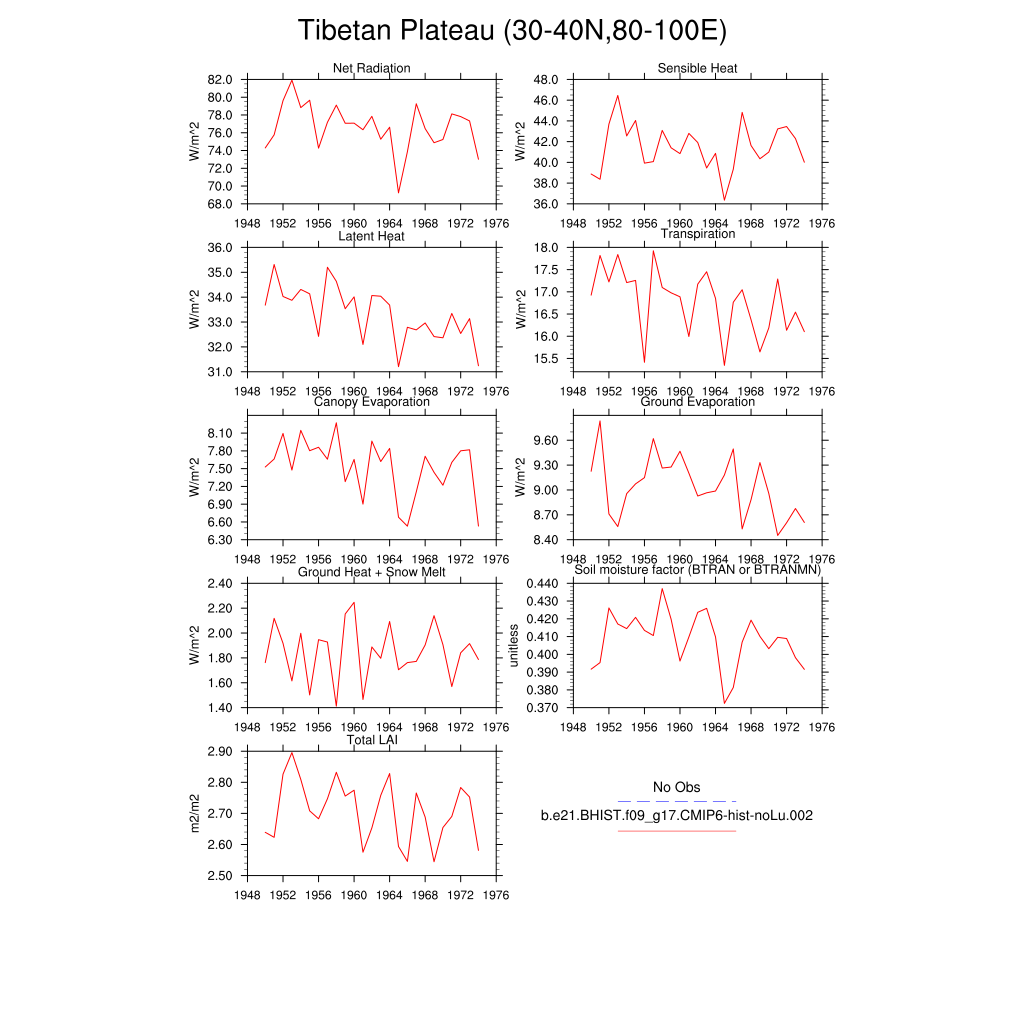 Tibetan Plateau (30-40N,80-100E)

Net Radiation
W/m^2
82.0
80.0
78.0
76.0
74.0
72.0
70.0
68.0
1948 1952 1956 1960 1964 1968 1972 1976

Sensible Heat
W/m^2
48.0
46.0
44.0
42.0
40.0
38.0
36.0
1948 1952 1956 1960 1964 1968 1972 1976

Latent Heat
W/m^2
36.0
35.0
34.0
33.0
32.0
31.0
1948 1952 1956 1960 1964 1968 1972 1976

Transpiration
W/m^2
18.0
17.5
17.0
16.5
16.0
15.5
1948 1952 1956 1960 1964 1968 1972 1976

Canopy Evaporation
W/m^2
8.10
7.80
7.50
7.20
6.90
6.60
6.30
1948 1952 1956 1960 1964 1968 1972 1976

Ground Evaporation
W/m^2
9.60
9.30
9.00
8.70
8.40
1948 1952 1956 1960 1964 1968 1972 1976

Ground Heat + Snow Melt
W/m^2
2.40
2.20
2.00
1.80
1.60
1.40
1948 1952 1956 1960 1964 1968 1972 1976

Soil moisture factor (BTRAN or BTRANMN)
unitless
0.440
0.430
0.420
0.410
0.400
0.390
0.380
0.370
1948 1952 1956 1960 1964 1968 1972 1976

Total LAI
m2/m2
2.90
2.80
2.70
2.60
2.50
1948 1952 1956 1960 1964 1968 1972 1976

No Obs
b.e21.BHIST.f09_g17.CMIP6-hist-noLu.002